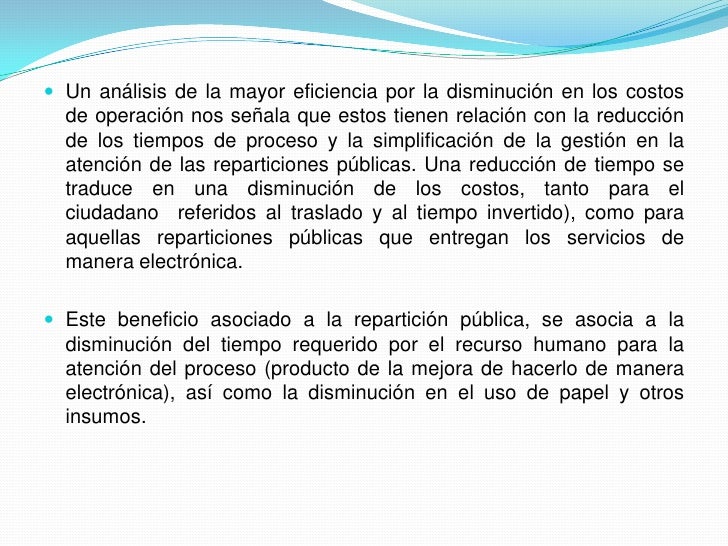 Un análisis de la mayor eficiencia por la disminución en los costos de operación nos señala que estos tienen relación con la reducción de los tiempos de proceso y la simplificación de la gestión en la atención de las reparticiones públicas. Una reducción de tiempo se traduce en una disminución de los costos, tanto para el ciudadano referidos al traslado y al tiempo invertido), como para aquellas reparticiones públicas que entregan los servicios de manera electrónica.

Este beneficio asociado a la repartición pública, se asocia a la disminución del tiempo requerido por el recurso humano para la atención del proceso (producto de la mejora de hacerlo de manera electrónica), así como la disminución en el uso de papel y otros insumos.